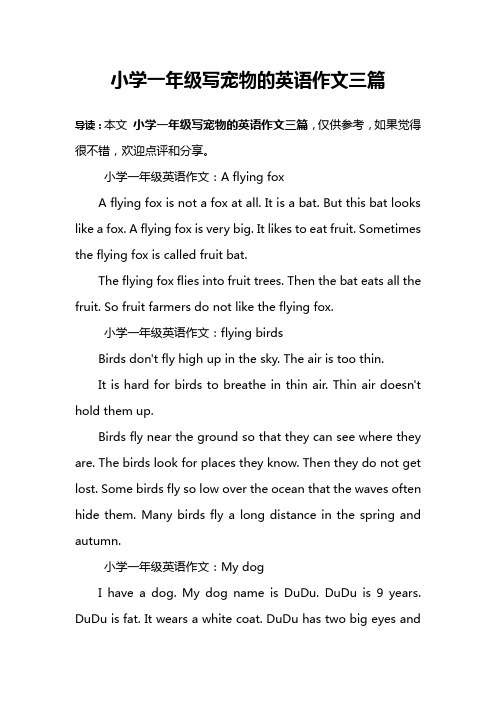 小学一年级写宠物的英语作文三篇

导读：本文 小学一年级写宠物的英语作文三篇，仅供参考，如果觉得很不错，欢迎点评和分享。

小学一年级英语作文：A flying fox

A flying fox is not a fox at all. It is a bat. But this bat looks like a fox. A flying fox is very big. It likes to eat fruit. Sometimes the flying fox is called fruit bat.

The flying fox flies into fruit trees. Then the bat eats all the fruit. So fruit farmers do not like the flying fox.

小学一年级英语作文：flying birds

Birds don't fly high up in the sky. The air is too thin.

It is hard for birds to breathe in thin air. Thin air doesn't hold them up.

Birds fly near the ground so that they can see where they are. The birds look for places they know. Then they do not get lost. Some birds fly so low over the ocean that the waves often hide them. Many birds fly a long distance in the spring and autumn.

小学一年级英语作文：My dog

I have a dog. My dog name is DuDu. DuDu is 9 years. DuDu is fat. It wears a white coat. DuDu has two big eyes and